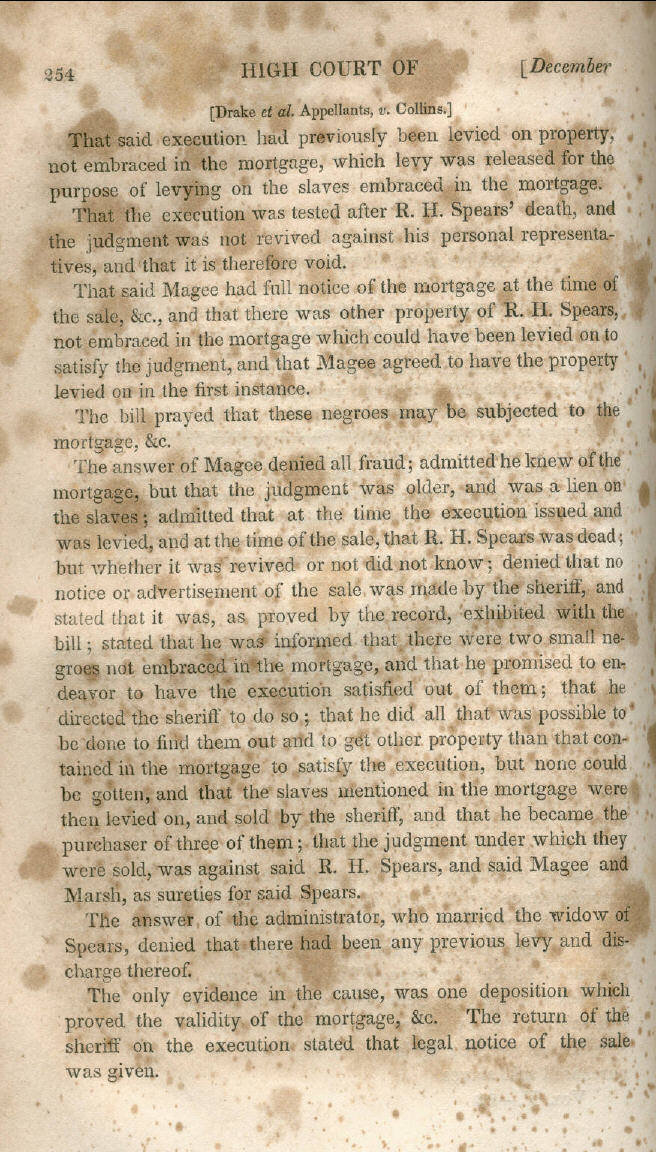 254 HIGH COURT OF [December

[Drake et al. Appellants, v. Collins.]

That said execution had previously been levied on property, not embraced in the mortgage, which levy was released for the purpose of levying on the slaves embraced in the mortgage.

That the execution was tested after R. H. Spears' death, and the judgment was not revived against his personal representatives, and that it is therefore void.

That said Magee had full notice of the mortgage at the time of the sale, &c., and that there was other property of R. H. Spears, not embraced in the mortgage which could have been levied on to satisfy the judgment, and that Magee agreed to have the property levied on in the first instance.

The bill prayed that these negroes may be subjected to the mortgage, &c.

The answer of Magee denied all fraud; admitted he knew of the mortgage, but that the judgment was older, and was a lien on the slaves; admitted that at the time the execution issued and was levied, and at the time of the sale, that R. H. Spears was dead; but whether it was revived or not did not know; denied that no notice or advertisement of the sale was made by the sheriff, and stated that it was, as proved by the record, exhibited with the bill; stated that he was informed that there were two small negroes not embraced in the mortgage, and that he promised to endeavor to have the execution satisfied out of them; that he directed the sheriff to do so; that he did all that was possible to be done to find them out and to get other property than that contained in the mortgage to satisfy the execution, but none could be gotten, and that the slaves mentioned in the mortgage were then levied on, and sold by the sheriff, and that he became the purchaser of three of them; that the judgment under which they were sold, was against said R. H. Spears, and said Magee and Marsh, as sureties for said Spears.

The answer of the administrator, who married the widow of Spears, denied that there had been any previous levy and discharge thereof.

The only evidence in the cause, was one deposition which proved the validity of the mortgage, &c. The return of the sheriff on the execution stated that legal notice of the sale was given.